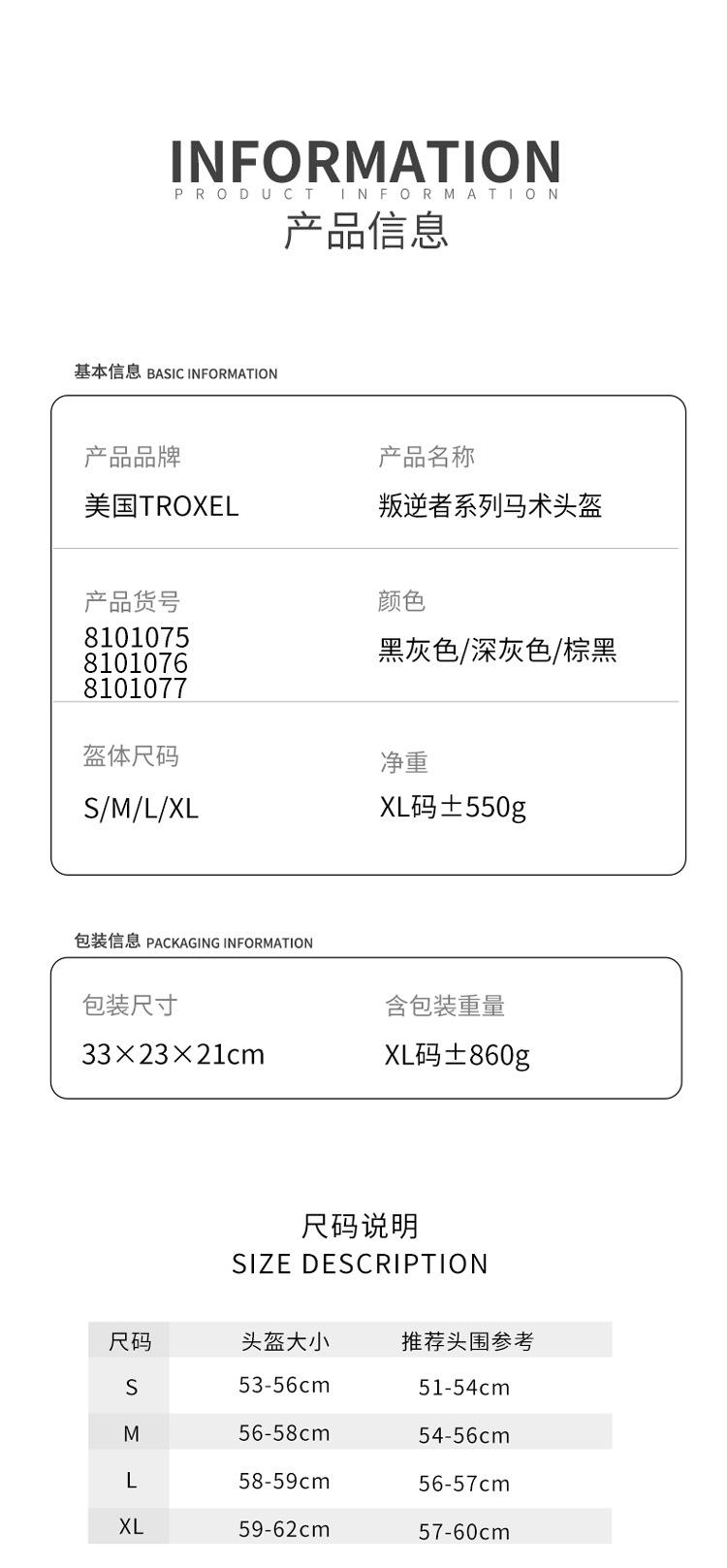 INFORMATION
PRODUCT INFORMATION
产品信息

基本信息 BASIC INFORMATION

产品品牌
美国TROXEL

产品名称
叛逆者系列马术头盔

产品货号
8101075
8101076
8101077

颜色
黑灰色/深灰色/棕黑

盔体尺码
S/M/L/XL

净重
XL码±550g

包装信息 PACKAGING INFORMATION

包装尺寸
33×23×21cm

含包装重量
XL码±860g

尺码说明
SIZE DESCRIPTION

| 尺码 | 头盔大小 | 推荐头围参考 |
|---|---|---|
| S | 53-56cm | 51-54cm |
| M | 56-58cm | 54-56cm |
| L | 58-59cm | 56-57cm |
| XL | 59-62cm | 57-60cm |